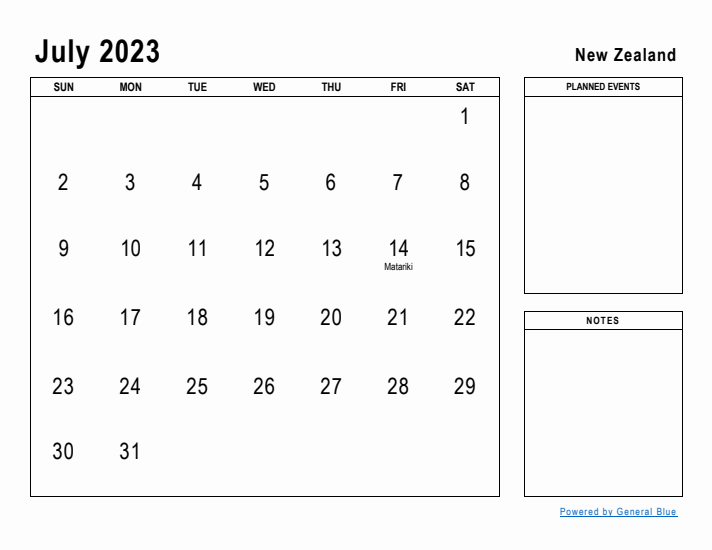 July 2023

New Zealand

| SUN | MON | TUE | WED | THU | FRI | SAT |
|---|---|---|---|---|---|---|
| | | | | | | 1 |
| 2 | 3 | 4 | 5 | 6 | 7 | 8 |
| 9 | 10 | 11 | 12 | 13 | 14 Matariki | 15 |
| 16 | 17 | 18 | 19 | 20 | 21 | 22 |
| 23 | 24 | 25 | 26 | 27 | 28 | 29 |
| 30 | 31 | | | | | |

PLANNED EVENTS

NOTES

Powered by General Blue